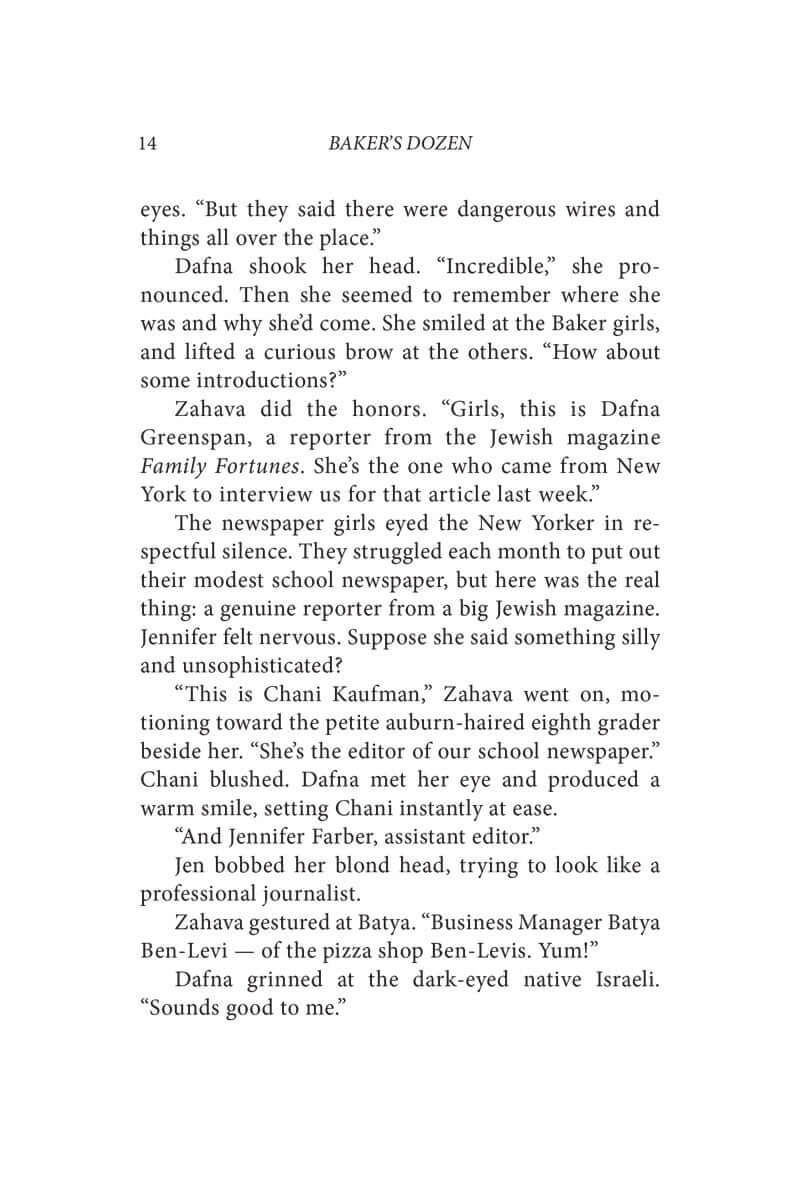 14 BAKER'S DOZEN

eyes. "But they said there were dangerous wires and things all over the place."

Dafna shook her head. "Incredible," she pronounced. Then she seemed to remember where she was and why she'd come. She smiled at the Baker girls, and lifted a curious brow at the others. "How about some introductions?"

Zahava did the honors. "Girls, this is Dafna Greenspan, a reporter from the Jewish magazine Family Fortunes. She's the one who came from New York to interview us for that article last week."

The newspaper girls eyed the New Yorker in respectful silence. They struggled each month to put out their modest school newspaper, but here was the real thing: a genuine reporter from a big Jewish magazine. Jennifer felt nervous. Suppose she said something silly and unsophisticated?

"This is Chani Kaufman," Zahava went on, motioning toward the petite auburn-haired eighth grader beside her. "She's the editor of our school newspaper." Chani blushed. Dafna met her eye and produced a warm smile, setting Chani instantly at ease.

"And Jennifer Farber, assistant editor."

Jen bobbed her blond head, trying to look like a professional journalist.

Zahava gestured at Batya. "Business Manager Batya Ben-Levi — of the pizza shop Ben-Levis. Yum!"

Dafna grinned at the dark-eyed native Israeli. "Sounds good to me."